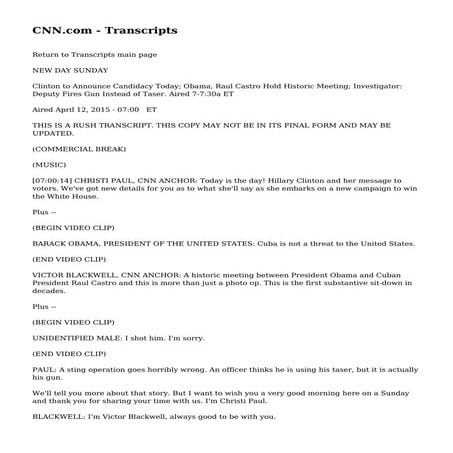 CNN.com - Transcripts

Return to Transcripts main page

NEW DAY SUNDAY

Clinton to Announce Candidacy Today; Obama, Raul Castro Hold Historic Meeting; Investigator: Deputy Fires Gun Instead of Taser. Aired 7-7:30a ET

Aired April 12, 2015 - 07:00 ET

THIS IS A RUSH TRANSCRIPT. THIS COPY MAY NOT BE IN ITS FINAL FORM AND MAY BE UPDATED.

(COMMERCIAL BREAK)

(MUSIC)

[07:00:14] CHRISTI PAUL, CNN ANCHOR: Today is the day! Hillary Clinton and her message to voters. We've got new details for you as to what she'll say as she embarks on a new campaign to win the White House.

Plus --

(BEGIN VIDEO CLIP)

BARACK OBAMA, PRESIDENT OF THE UNITED STATES: Cuba is not a threat to the United States.

(END VIDEO CLIP)

VICTOR BLACKWELL, CNN ANCHOR: A historic meeting between President Obama and Cuban President Raul Castro and this is more than just a photo op. This is the first substantive sit-down in decades.

Plus --

(BEGIN VIDEO CLIP)

UNIDENTIFIED MALE: I shot him. I'm sorry.

(END VIDEO CLIP)

PAUL: A sting operation goes horribly wrong. An officer thinks he is using his taser, but it is actually his gun.

We'll tell you more about that story. But I want to wish you a very good morning here on a Sunday and thank you for sharing your time with us. I'm Christi Paul.

BLACKWELL: I'm Victor Blackwell, always good to be with you.